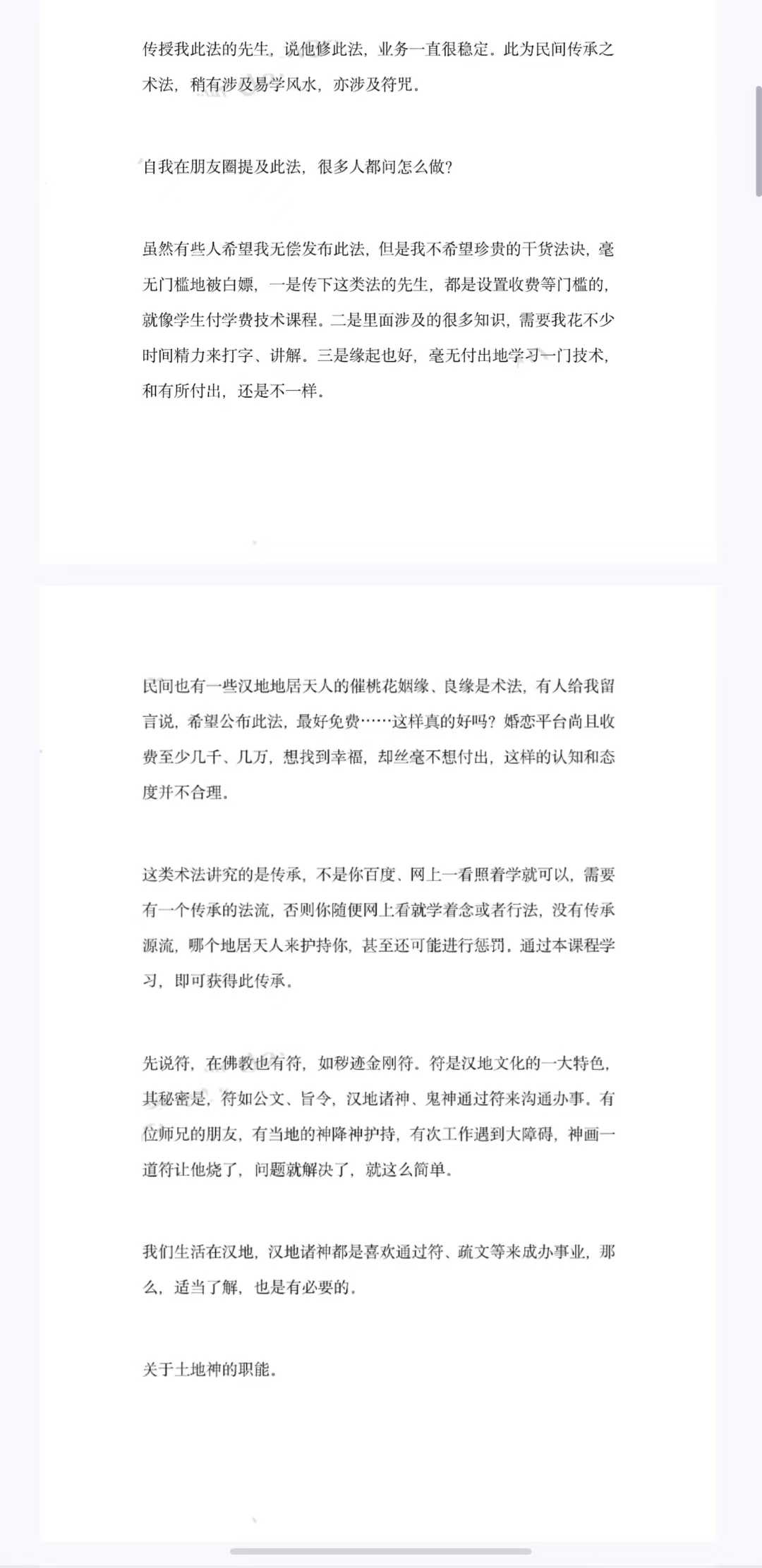 传授我此法的先生，说他修此法，业务一直很稳定。此为民间传承之术法，稍有涉及易学风水，亦涉及符咒。

自我在朋友圈提及此法，很多人都问怎么做？

虽然有些人希望我无偿发布此法，但是我不希望珍贵的干货法诀，毫无门槛地被白嫖，一是传下这类法的先生，都是设置收费等门槛的，就像学生付学费技术课程。二是里面涉及的很多知识，需要我花不少时间精力来打字、讲解。三是缘起也好，毫无付出地学习一门技术，和有所付出，还是不一样。

民间也有一些汉地地居天人的催桃花姻缘、良缘是术法，有人给我留言说，希望公布此法，最好免费……这样真的好吗？婚恋平台尚且收费至少几千、几万，想找到幸福，却丝毫不想付出，这样的认知和态度并不合理。

这类术法讲究的是传承，不是你百度、网上一看照着学就可以，需要有一个传承的法流，否则你随便网上看就学着念或者行法，没有传承源流，哪个地居天人来护持你，甚至还可能进行惩罚。通过本课程学习，即可获得此传承。

先说符，在佛教也有符，如秽迹金刚符。符是汉地文化的一大特色，其秘密是，符如公文、旨令，汉地诸神、鬼神通过符来沟通办事。有位师兄的朋友，有当地的神降神护持，有次工作遇到大障碍，神画一道符让他烧了，问题就解决了，就这么简单。

我们生活在汉地，汉地诸神都是喜欢通过符、疏文等来成办事业，那么，适当了解，也是有必要的。

关于土地神的职能。